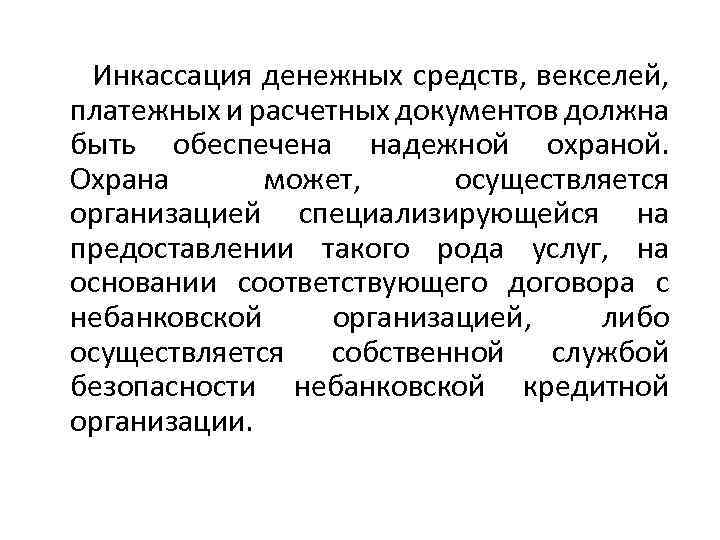 Инкассация денежных средств, векселей, платежных и расчетных документов должна быть обеспечена надежной охраной. Охрана может, осуществляется организацией специализирующейся на предоставлении такого рода услуг, на основании соответствующего договора с небанковской организацией, либо осуществляется собственной службой безопасности небанковской кредитной организации.